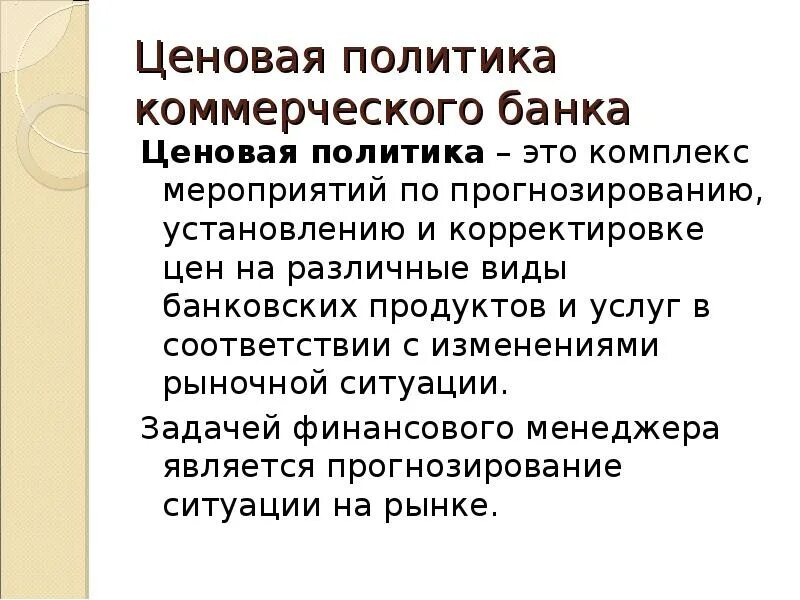 Ценовая политика коммерческого банка

Ценовая политика – это комплекс мероприятий по прогнозированию, установлению и корректировке цен на различные виды банковских продуктов и услуг в соответствии с изменениями рыночной ситуации.

Задачей финансового менеджера является прогнозирование ситуации на рынке.